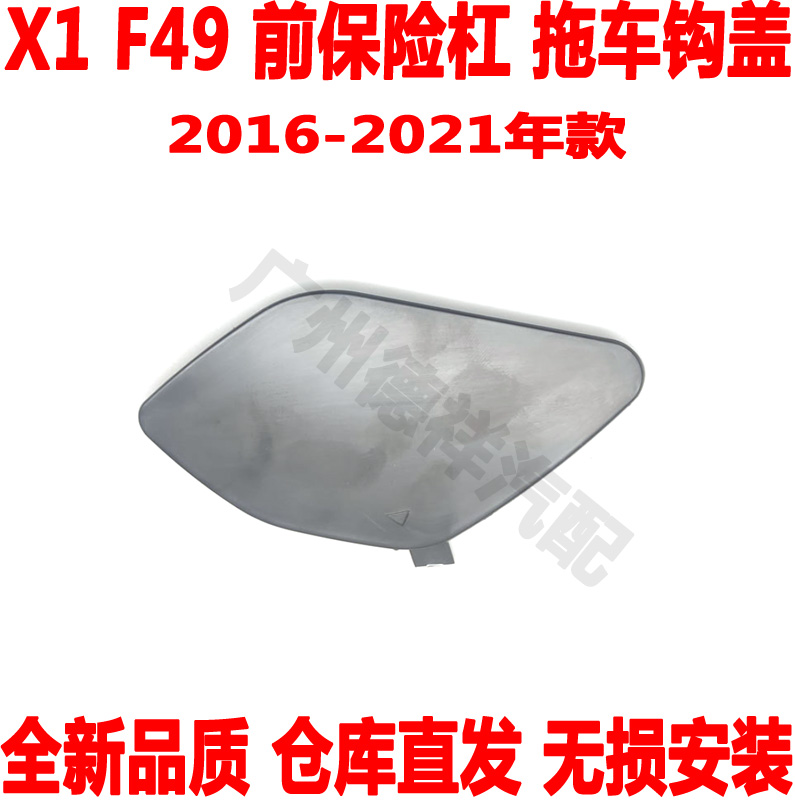 X1 F49 前保险杠 拖车钩盖
2016-2021年款

广州德祥汽配

全新品质 仓库直发 无损安装